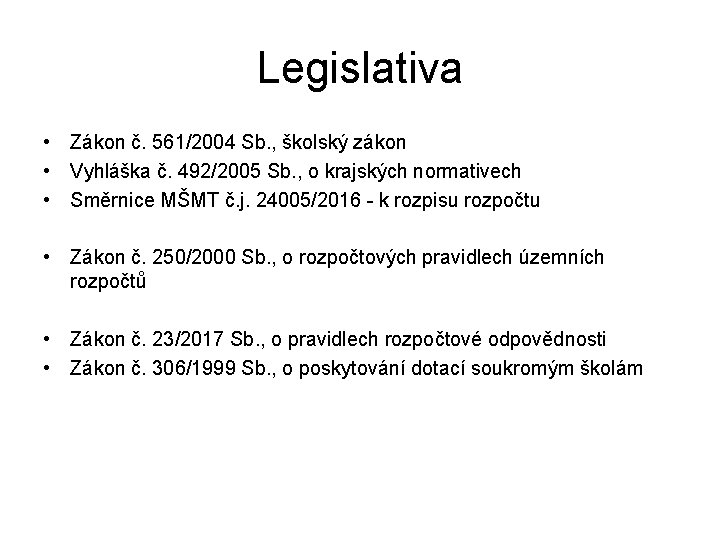 Legislativa

• Zákon č. 561/2004 Sb., školský zákon
• Vyhláška č. 492/2005 Sb., o krajských normativech
• Směrnice MŠMT č.j. 24005/2016 - k rozpisu rozpočtu

• Zákon č. 250/2000 Sb., o rozpočtových pravidlech územních rozpočtů

• Zákon č. 23/2017 Sb., o pravidlech rozpočtové odpovědnosti
• Zákon č. 306/1999 Sb., o poskytování dotací soukromým školám